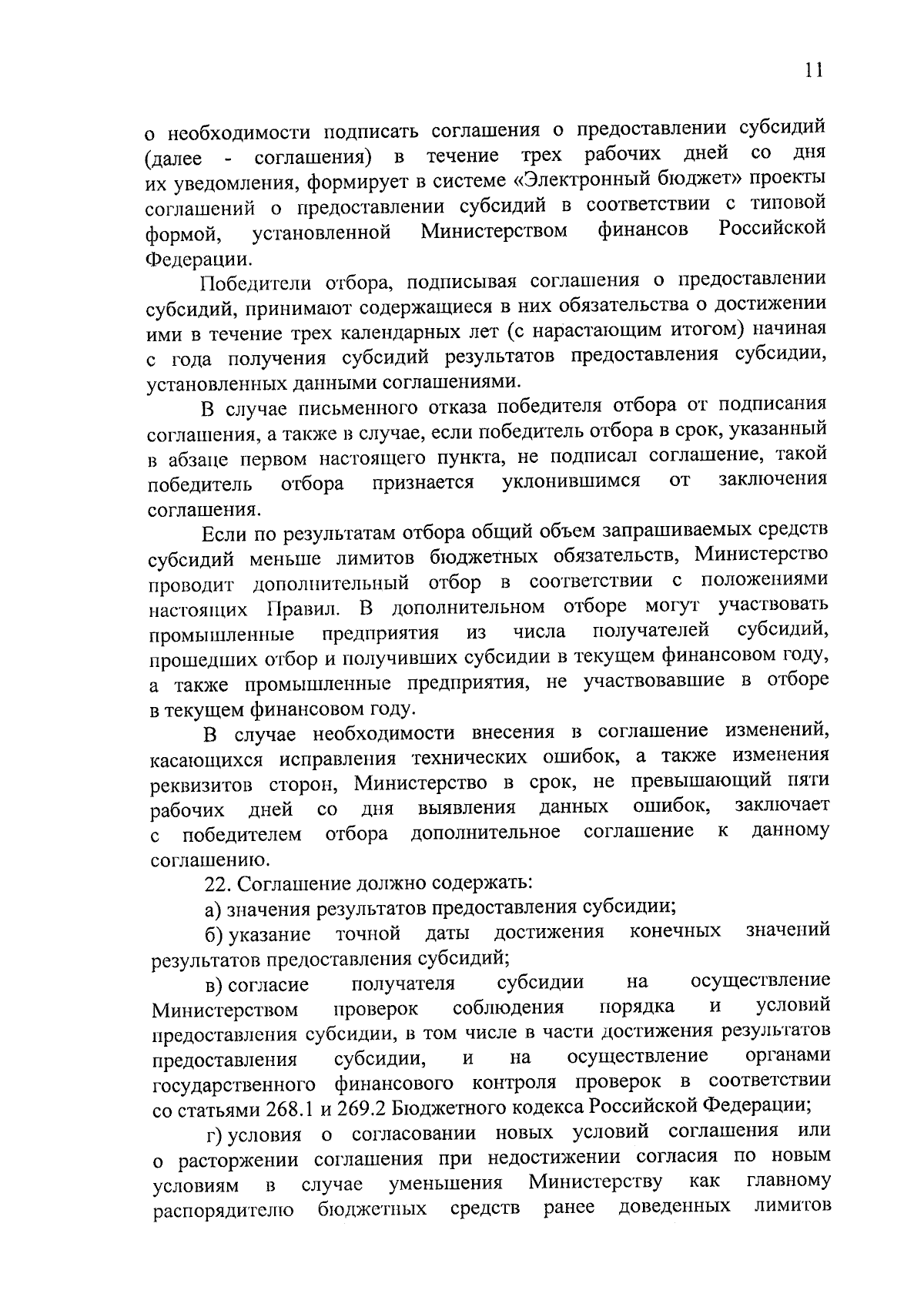 11

о необходимости подписать соглашения о предоставлении субсидий (далее - соглашения) в течение трех рабочих дней со дня их уведомления, формирует в системе «Электронный бюджет» проекты соглашений о предоставлении субсидий в соответствии с типовой формой, установленной Министерством финансов Российской Федерации.

Победители отбора, подписывая соглашения о предоставлении субсидий, принимают содержащиеся в них обязательства о достижении ими в течение трех календарных лет (с нарастающим итогом) начиная с года получения субсидий результатов предоставления субсидии, установленных данными соглашениями.

В случае письменного отказа победителя отбора от подписания соглашения, а также в случае, если победитель отбора в срок, указанный в абзаце первом настоящего пункта, не подписал соглашение, такой победитель отбора признается уклонившимся от заключения соглашения.

Если по результатам отбора общий объем запрашиваемых средств субсидий меньше лимитов бюджетных обязательств, Министерство проводит дополнительный отбор в соответствии с положениями настоящих Правил. В дополнительном отборе могут участвовать промышленные предприятия из числа получателей субсидий, прошедших отбор и получивших субсидии в текущем финансовом году, а также промышленные предприятия, не участвовавшие в отборе в текущем финансовом году.

В случае необходимости внесения в соглашение изменений, касающихся исправления технических ошибок, а также изменения реквизитов сторон, Министерство в срок, не превышающий пяти рабочих дней со дня выявления данных ошибок, заключает с победителем отбора дополнительное соглашение к данному соглашению.

22. Соглашение должно содержать:

а) значения результатов предоставления субсидии;

б) указание точной даты достижения конечных значений результатов предоставления субсидий;

в) согласие получателя субсидии на осуществление Министерством проверок соблюдения порядка и условий предоставления субсидии, в том числе в части достижения результатов предоставления субсидии, и на осуществление органами государственного финансового контроля проверок в соответствии со статьями 268.1 и 269.2 Бюджетного кодекса Российской Федерации;

г) условия о согласовании новых условий соглашения или о расторжении соглашения при недостижении согласия по новым условиям в случае уменьшения Министерству как главному распорядителю бюджетных средств ранее доведенных лимитов